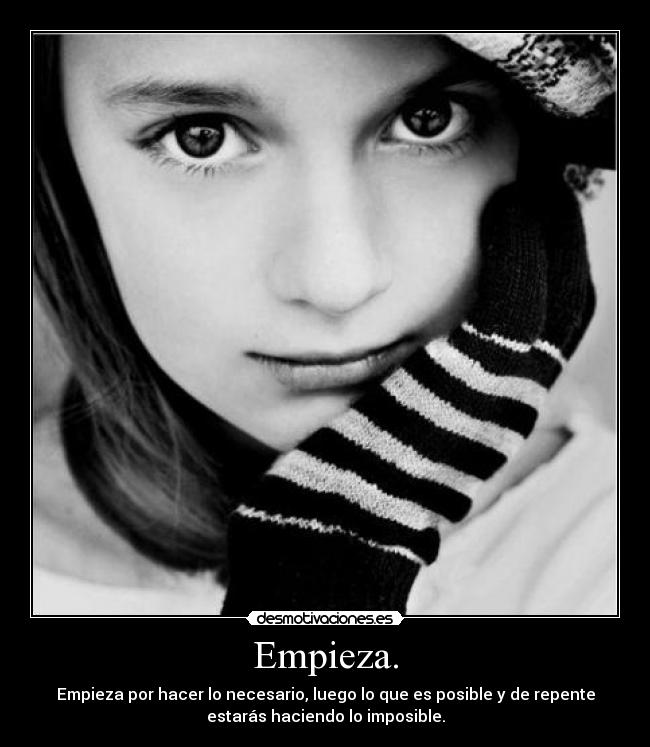 desmotivaciones.es

Empieza.

Empieza por hacer lo necesario, luego lo que es posible y de repente estarás haciendo lo imposible.